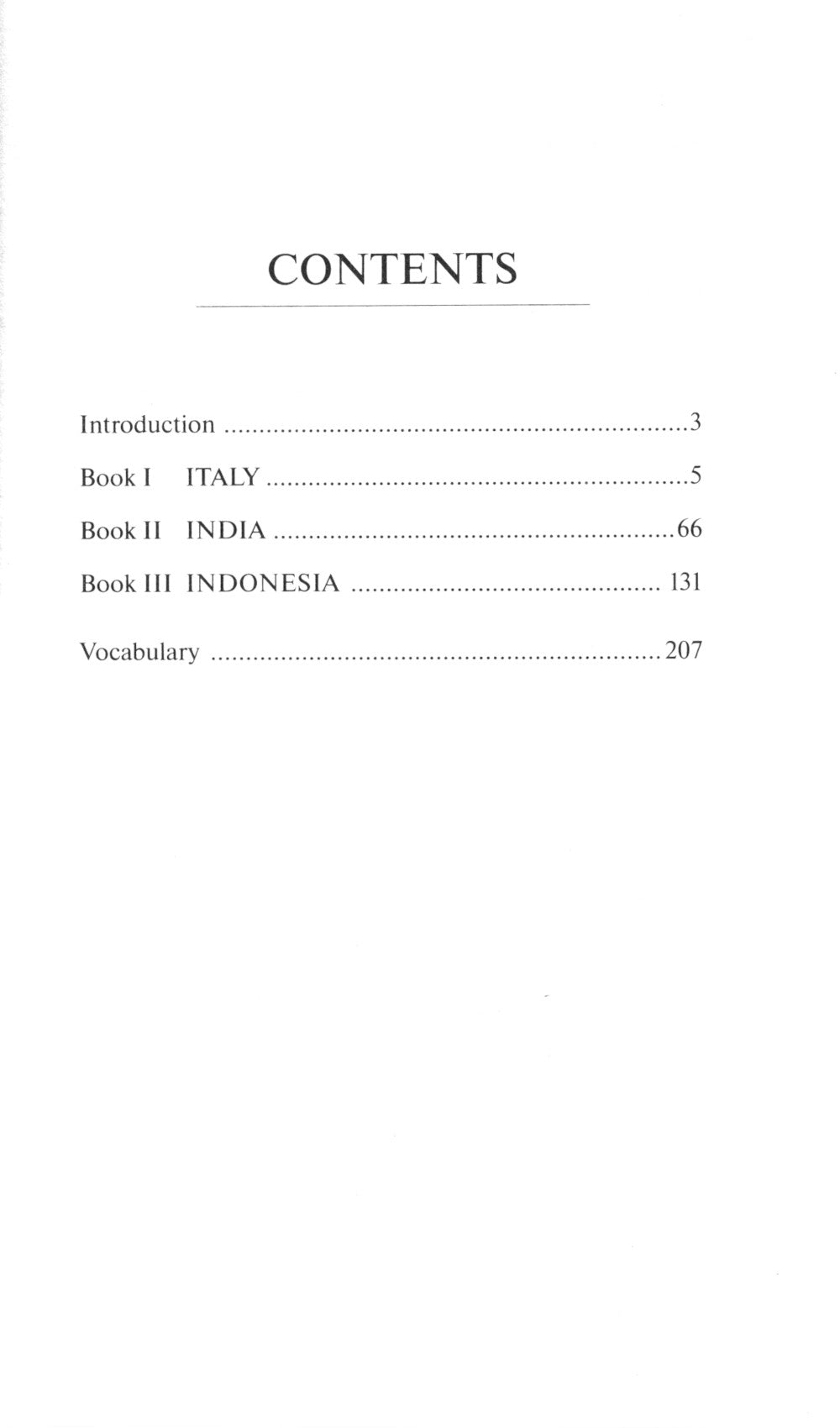 CONTENTS

Introduction 3

Book I ITALY 5

Book II INDIA 66

Book III INDONESIA 131

Vocabulary 207